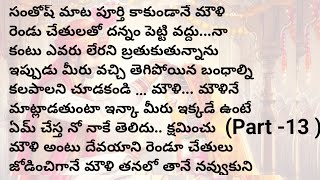 సంతోష్ మాట పూర్తి కాకుండానే మౌళి రెండు చేతులతో దన్నం పెట్టి వద్దు...నా కంటు ఎవరు లేరని బ్రతుకుతున్నాను ఇప్పుడు మీరు వచ్చి తెగిపోయిన బంధాల్ని కలపాలని చూడకండి ... మౌళి... మౌళినే మాట్లాడతుంటా ఇన్కా మీరు ఇక్కడే ఉంటే ఏమ్ చేస్త నో నాకే తెలిదు.. క్షమించు (Part -13 ) మౌళి అంటు దేవయాని రెండూ చేతులు జోడించిగానే మౌళి తనలో తానే నవ్వుకుని